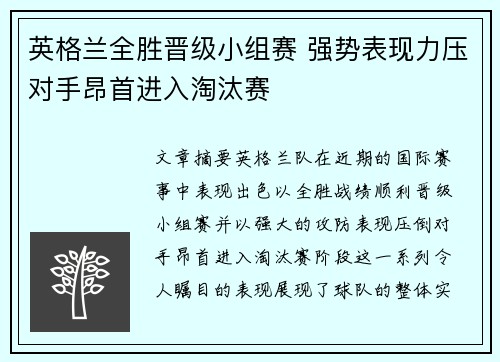 英格兰全胜晋级小组赛 强势表现力压对手昂首进入淘汰赛

文章摘要英格兰队在近期的国际赛事中表现出色以全胜战绩顺利晋级小组赛并以强大的攻防表现压倒对手昂首进入淘汰赛阶段这一系列令人瞩目的表现展现了球队的整体实